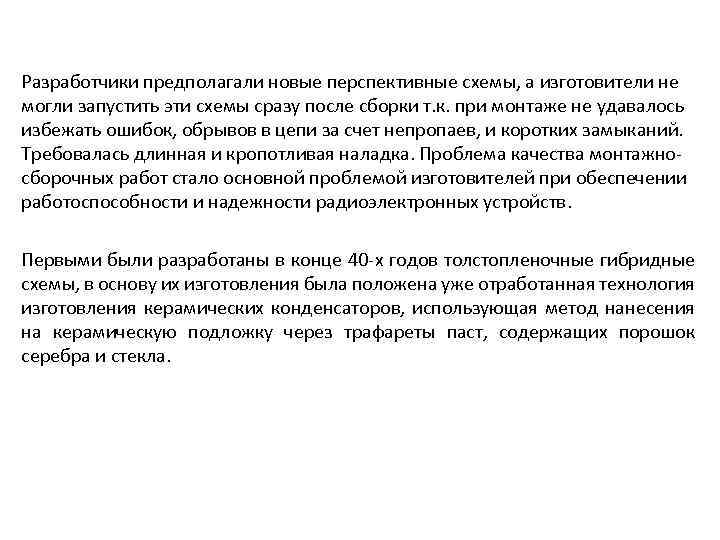 Разработчики предполагали новые перспективные схемы, а изготовители не могли запустить эти схемы сразу после сборки т.к. при монтаже не удавалось избежать ошибок, обрывов в цепи за счет непропаев, и коротких замыканий. Требовалась длинная и кропотливая наладка. Проблема качества монтажно-сборочных работ стало основной проблемой изготовителей при обеспечении работоспособности и надежности радиоэлектронных устройств.

Первыми были разработаны в конце 40-х годов толстопленочные гибридные схемы, в основу их изготовления была положена уже отработанная технология изготовления керамических конденсаторов, использующая метод нанесения на керамическую подложку через трафареты паст, содержащих порошок серебра и стекла.